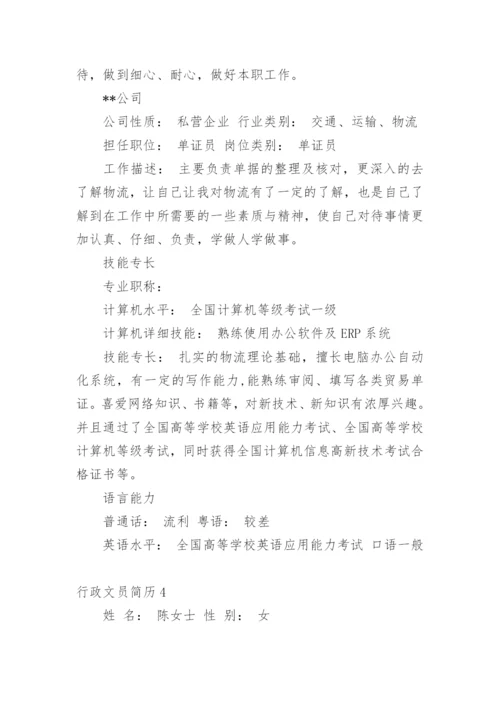 待，做到细心、耐心，做好本职工作。

**公司

公司性质： 私营企业 行业类别： 交通、运输、物流

担任职位： 单证员 岗位类别： 单证员

工作描述： 主要负责单据的整理及核对，更深入的去了解物流，让自己让我对物流有了一定的了解，也是自己了解到在工作中所需要的一些素质与精神，使自己对待事情更加认真、仔细、负责，学做人学做事。

技能专长

专业职称：

计算机水平： 全国计算机等级考试一级

计算机详细技能： 熟练使用办公软件及 ERP 系统

技能专长： 扎实的物流理论基础，擅长电脑办公自动化系统，有一定的写作能力，能熟练审阅、填写各类贸易单证。喜爱网络知识、书籍等，对新技术、新知识有浓厚兴趣。并且通过了全国高等学校英语应用能力考试、全国高等学校计算机等级考试，同时获得全国计算机信息高新技术考试合格证书等。

语言能力

普通话： 流利 粤语： 较差

英语水平： 全国高等学校英语应用能力考试 口语一般

行政文员简历 4

姓 名： 陈女士 性 别： 女